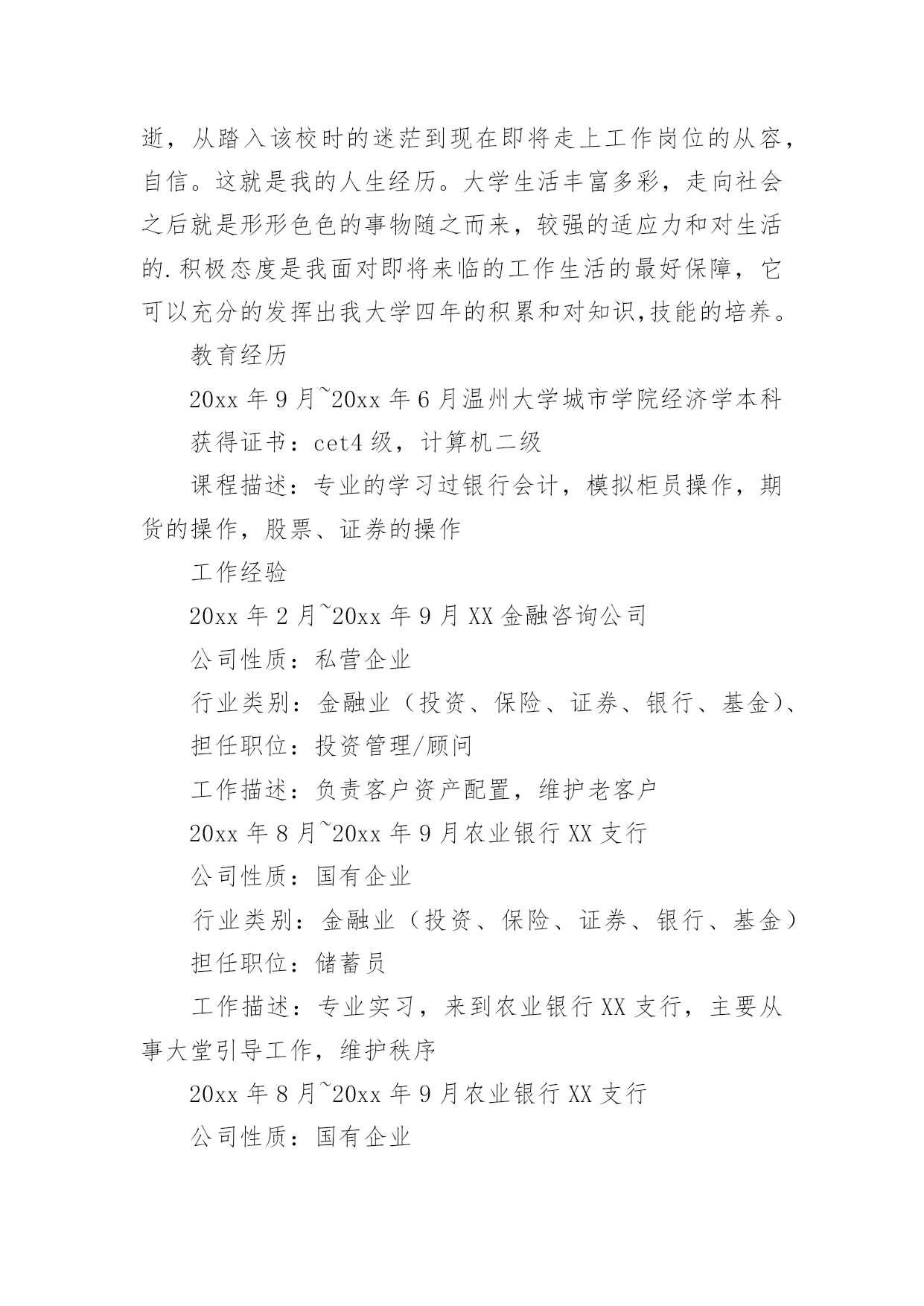 逝，从踏入该校时的迷茫到现在即将走上工作岗位的从容，自信。这就是我的人生经历。大学生活丰富多彩，走向社会之后就是形形色色的事物随之而来，较强的适应力和对生活的.积极态度是我面对即将来临的工作生活的最好保障，它可以充分的发挥出我大学四年的积累和对知识,技能的培养。

教育经历

20xx 年 9 月~20xx 年 6 月温州大学城市学院经济学本科

获得证书：cet4 级，计算机二级

课程描述：专业的学习过银行会计，模拟柜员操作，期货的操作，股票、证券的操作

工作经验

20xx 年 2 月~20xx 年 9 月 XX 金融咨询公司

公司性质：私营企业

行业类别：金融业（投资、保险、证券、银行、基金）、

担任职位：投资管理/顾问

工作描述：负责客户资产配置，维护老客户

20xx 年 8 月~20xx 年 9 月农业银行 XX 支行

公司性质：国有企业

行业类别：金融业（投资、保险、证券、银行、基金）

担任职位：储蓄员

工作描述：专业实习，来到农业银行 XX 支行，主要从事大堂引导工作，维护秩序

20xx 年 8 月~20xx 年 9 月农业银行 XX 支行

公司性质：国有企业